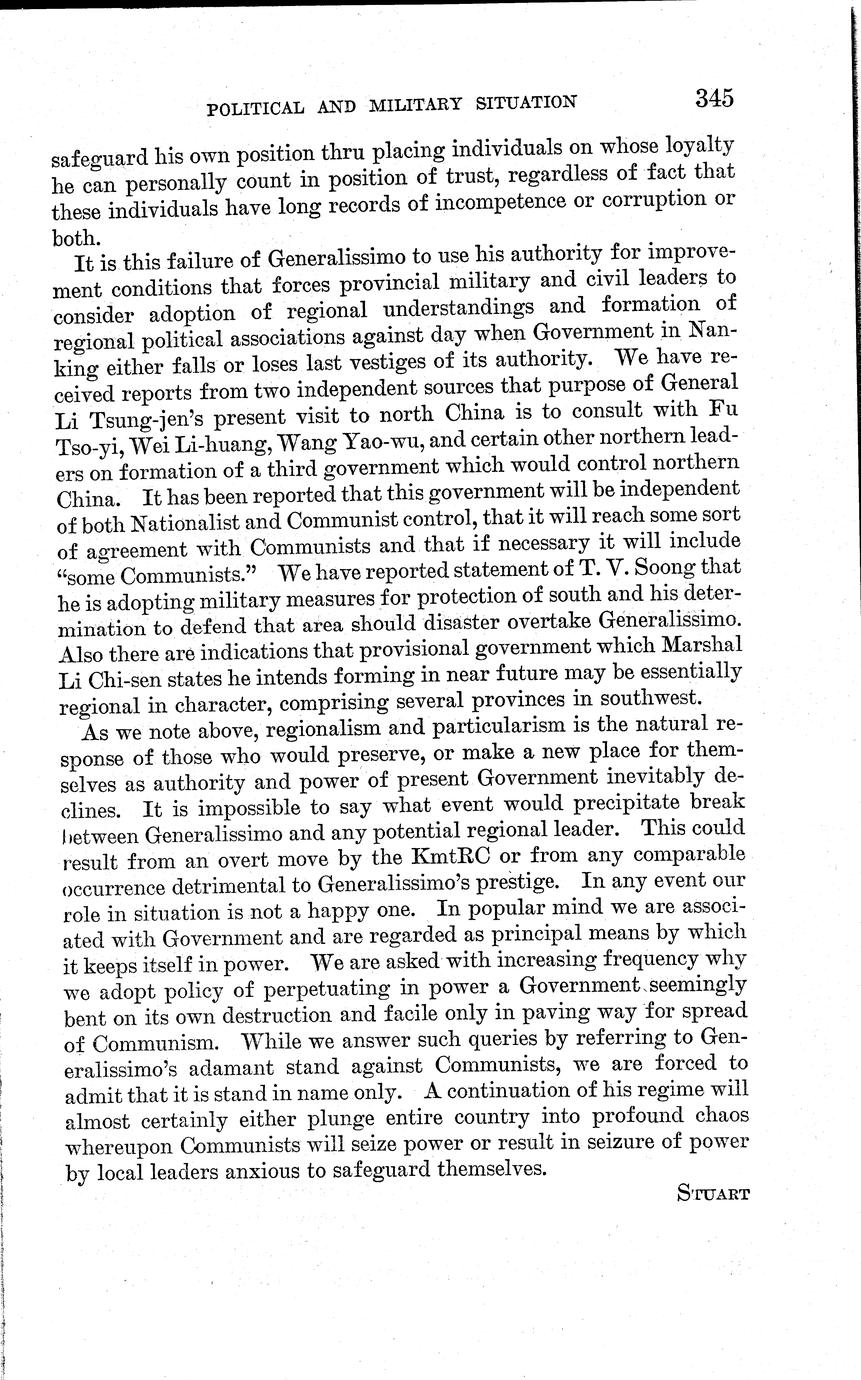 POLITICAL AND MILITARY SITUATION 345

safeguard his own position thru placing individuals on whose loyalty he can personally count in position of trust, regardless of fact that these individuals have long records of incompetence or corruption or both.

It is this failure of Generalissimo to use his authority for improvement conditions that forces provincial military and civil leaders to consider adoption of regional understandings and formation of regional political associations against day when Government in Nanking either falls or loses last vestiges of its authority. We have received reports from two independent sources that purpose of General Li Tsung-jen's present visit to north China is to consult with Fu Tso-yi, Wei Li-huang, Wang Yao-wu, and certain other northern leaders on formation of a third government which would control northern China. It has been reported that this government will be independent of both Nationalist and Communist control, that it will reach some sort of agreement with Communists and that if necessary it will include "some Communists." We have reported statement of T. V. Soong that he is adopting military measures for protection of south and his determination to defend that area should disaster overtake Generalissimo. Also there are indications that provisional government which Marshal Li Chi-sen states he intends forming in near future may be essentially regional in character, comprising several provinces in southwest.

As we note above, regionalism and particularism is the natural response of those who would preserve, or make a new place for themselves as authority and power of present Government inevitably declines. It is impossible to say what event would precipitate break between Generalissimo and any potential regional leader. This could result from an overt move by the KmtRC or from any comparable occurrence detrimental to Generalissimo's prestige. In any event our role in situation is not a happy one. In popular mind we are associated with Government and are regarded as principal means by which it keeps itself in power. We are asked with increasing frequency why we adopt policy of perpetuating in power a Government seemingly bent on its own destruction and facile only in paving way for spread of Communism. While we answer such queries by referring to Generalissimo's adamant stand against Communists, we are forced to admit that it is stand in name only. A continuation of his regime will almost certainly either plunge entire country into profound chaos whereupon Communists will seize power or result in seizure of power by local leaders anxious to safeguard themselves.

STUART